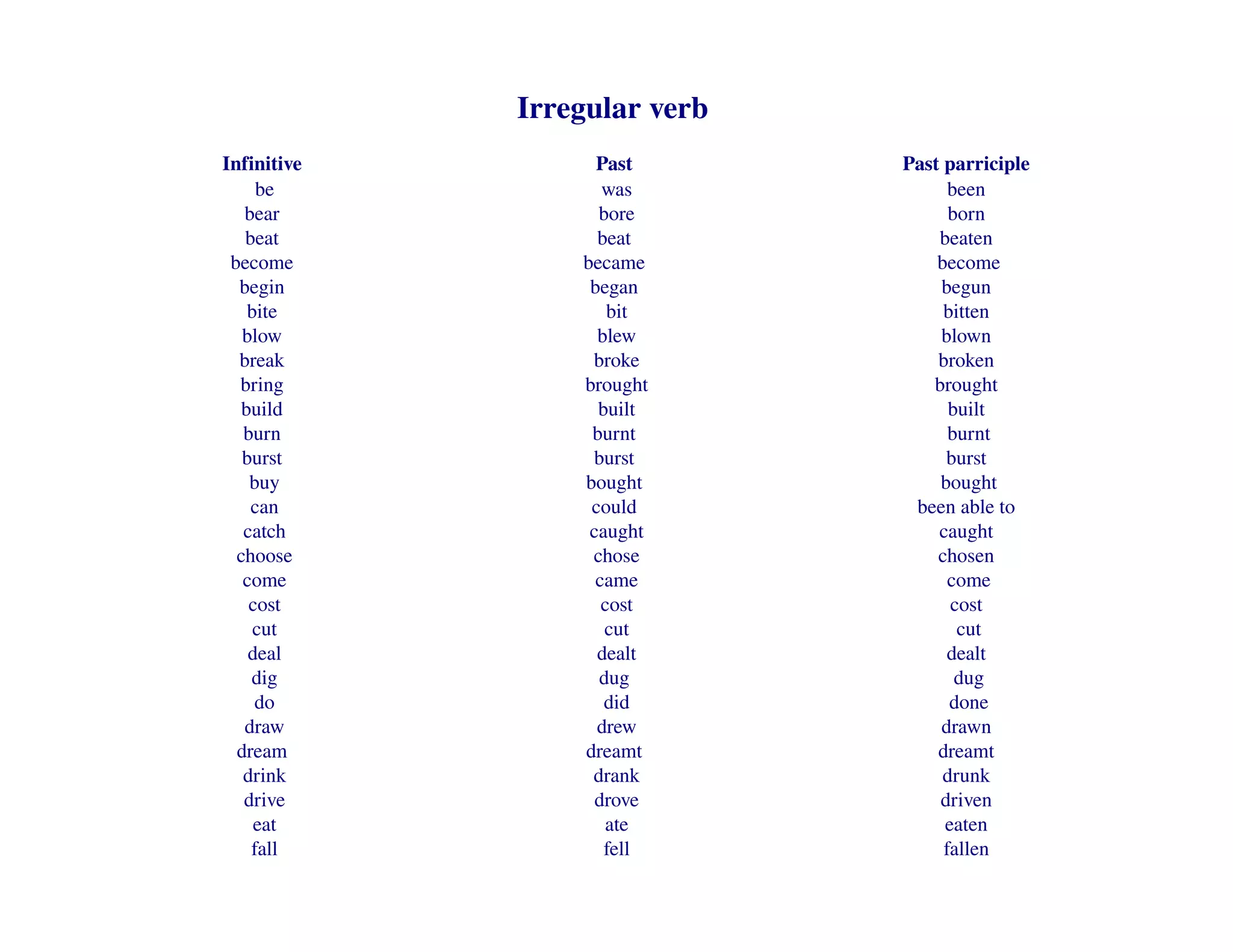 Irregular verb

| Infinitive | Past | Past parriciple |
|---|---|---|
| be | was | been |
| bear | bore | born |
| beat | beat | beaten |
| become | became | become |
| begin | began | begun |
| bite | bit | bitten |
| blow | blew | blown |
| break | broke | broken |
| bring | brought | brought |
| build | built | built |
| burn | burnt | burnt |
| burst | burst | burst |
| buy | bought | bought |
| can | could | been able to |
| catch | caught | caught |
| choose | chose | chosen |
| come | came | come |
| cost | cost | cost |
| cut | cut | cut |
| deal | dealt | dealt |
| dig | dug | dug |
| do | did | done |
| draw | drew | drawn |
| dream | dreamt | dreamt |
| drink | drank | drunk |
| drive | drove | driven |
| eat | ate | eaten |
| fall | fell | fallen |